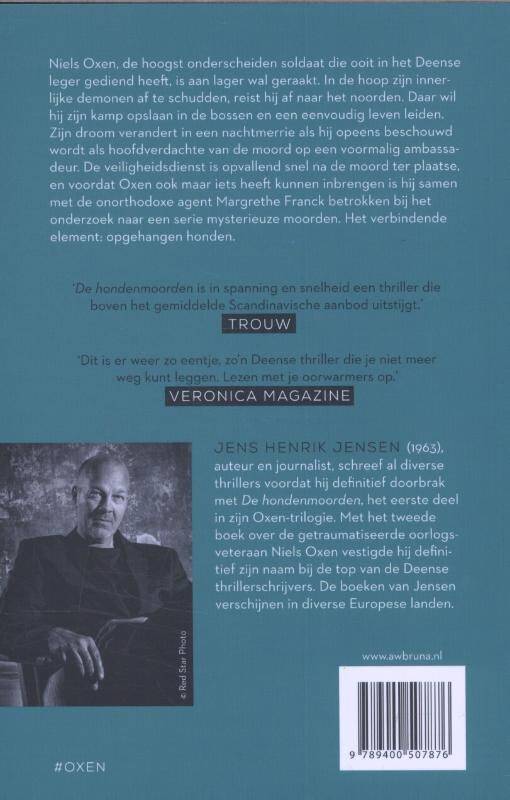 Niels Oxen, de hoogst onderscheiden soldaat die ooit in het Deense leger gediend heeft, is aan lager wal geraakt. In de hoop zijn innerlijke demonen af te schudden, reist hij af naar het noorden. Daar wil hij zijn kamp opslaan in de bossen en een eenvoudig leven leiden. Zijn droom verandert in een nachtmerrie als hij opeens beschouwd wordt als hoofdverdachte van de moord op een voormalig ambassadeur. De veiligheidsdienst is opvallend snel na de moord ter plaatse, en voordat Oxen ook maar iets heeft kunnen inbrengen is hij samen met de onorthodoxe agent Margrethe Franck betrokken bij het onderzoek naar een serie mysterieuze moorden. Het verbindende element: opgehangen honden.

'De hondenmoorden is in spanning en snelheid een thriller die boven het gemiddelde Scandinavische aanbod uitstijgt.'
TROUW

'Dit is er weer zo eentje, zo'n Deense thriller die je niet meer weg kunt leggen. Lezen met je oorwarmers op.'
VERONICA MAGAZINE

© Red Star Photo

JENS HENRIK JENSEN (1963), auteur en journalist, schreef al diverse thrillers voordat hij definitief doorbrak met De hondenmoorden, het eerste deel in zijn Oxen-trilogie. Met het tweede boek over de getraumatiseerde oorlogsveteraan Niels Oxen vestigde hij definitief zijn naam bij de top van de Deense thrillerschrijvers. De boeken van Jensen verschijnen in diverse Europese landen.

www.awbruna.nl

9 789400 507876

#OXEN